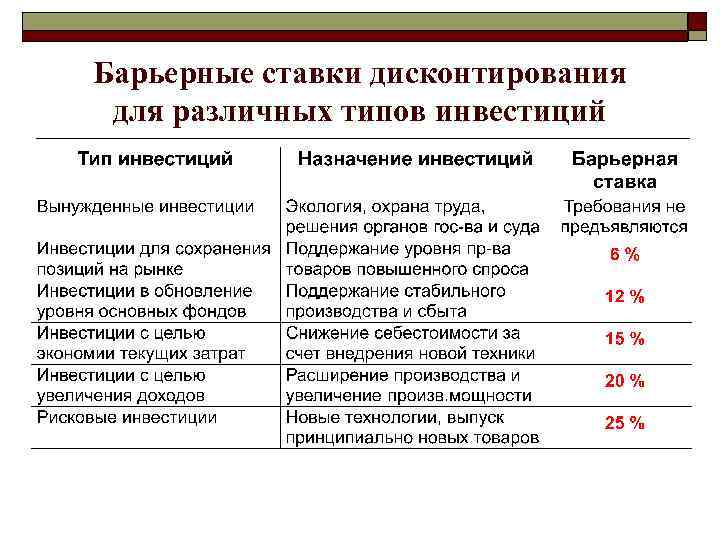 Барьерные ставки дисконтирования для различных типов инвестиций

| Тип инвестиций | Назначение инвестиций | Барьерная ставка |
|---|---|---|
| Вынужденные инвестиции | Экология, охрана труда, решения органов гос-ва и суда | Требования не предъявляются |
| Инвестиции для сохранения позиций на рынке | Поддержание уровня пр-ва товаров повышенного спроса | 6 % |
| Инвестиции в обновление уровня основных фондов | Поддержание стабильного производства и сбыта | 12 % |
| Инвестиции с целью экономии текущих затрат | Снижение себестоимости за счет внедрения новой техники | 15 % |
| Инвестиции с целью увеличения доходов | Расширение производства и увеличение произв.мощности | 20 % |
| Рисковые инвестиции | Новые технологии, выпуск принципиально новых товаров | 25 % |